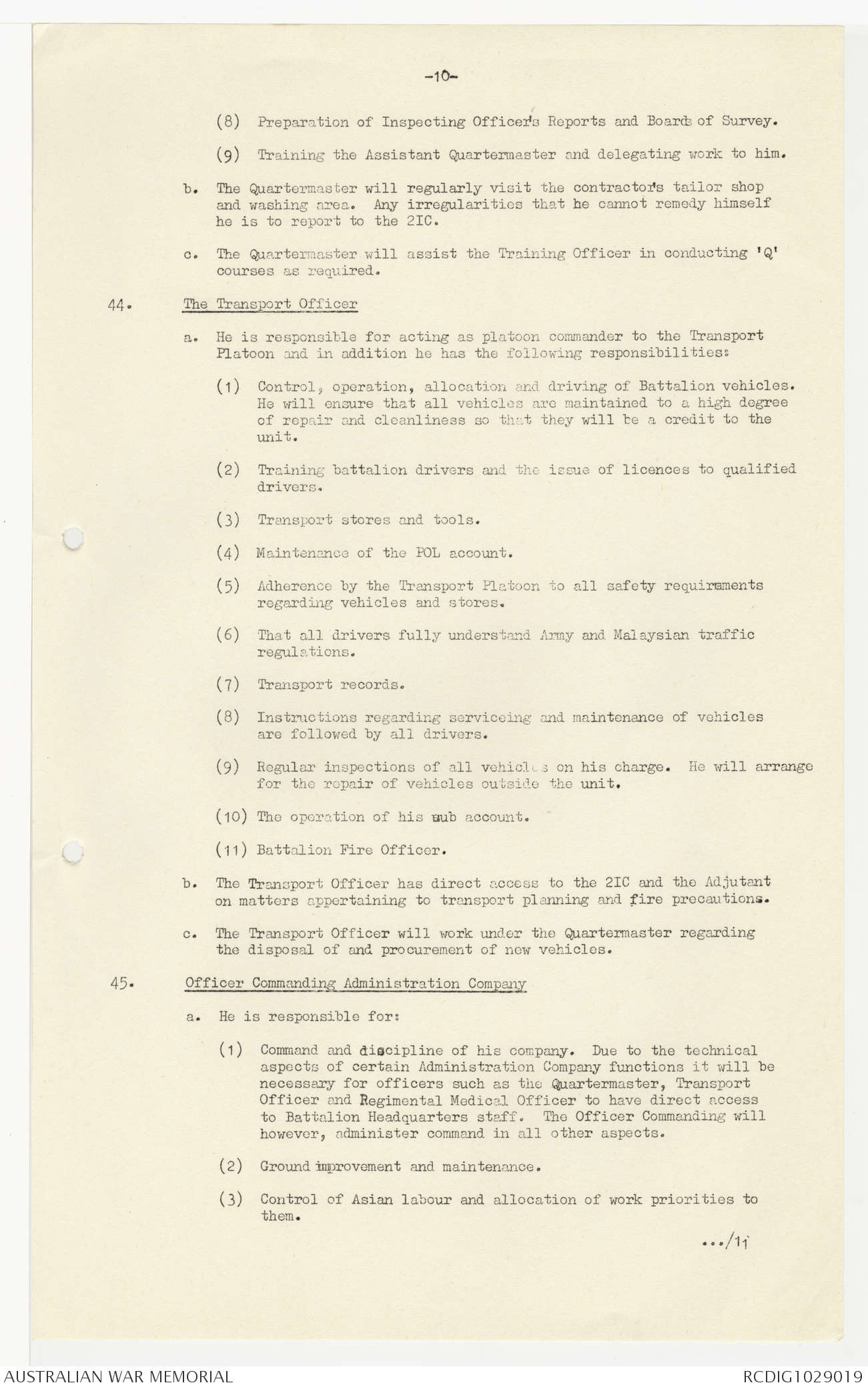 -10-

(8) Preparation of Inspecting Officer's Reports and Boards of Survey.

(9) Training the Assistant Quartermaster and delegating work to him.

b. The Quartermaster will regularly visit the contractor's tailor shop and washing area. Any irregularities that he cannot remedy himself he is to report to the 2IC.

c. The Quartermaster will assist the Training Officer in conducting 'Q' courses as required.

44. The Transport Officer

a. He is responsible for acting as platoon commander to the Transport Platoon and in addition he has the following responsibilities:

(1) Control, operation, allocation and driving of Battalion vehicles. He will ensure that all vehicles are maintained to a high degree of repair and cleanliness so that they will be a credit to the unit.

(2) Training battalion drivers and the issue of licences to qualified drivers.

(3) Transport stores and tools.

(4) Maintenance of the POL account.

(5) Adherence by the Transport Platoon to all safety requirements regarding vehicles and stores.

(6) That all drivers fully understand Army and Malaysian traffic regulations.

(7) Transport records.

(8) Instructions regarding serviceing and maintenance of vehicles are followed by all drivers.

(9) Regular inspections of all vehicles on his charge. He will arrange for the repair of vehicles outside the unit.

(10) The operation of his sub account.

(11) Battalion Fire Officer.

b. The Transport Officer has direct access to the 2IC and the Adjutant on matters appertaining to transport planning and fire precautions.

c. The Transport Officer will work under the Quartermaster regarding the disposal of and procurement of new vehicles.

45. Officer Commanding Administration Company

a. He is responsible for:

(1) Command and discipline of his company. Due to the technical aspects of certain Administration Company functions it will be necessary for officers such as the Quartermaster, Transport Officer and Regimental Medical Officer to have direct access to Battalion Headquarters staff. The Officer Commanding will however, administer command in all other aspects.

(2) Ground improvement and maintenance.

(3) Control of Asian labour and allocation of work priorities to them.

.../11

AUSTRALIAN WAR MEMORIAL

RCDIG1029019